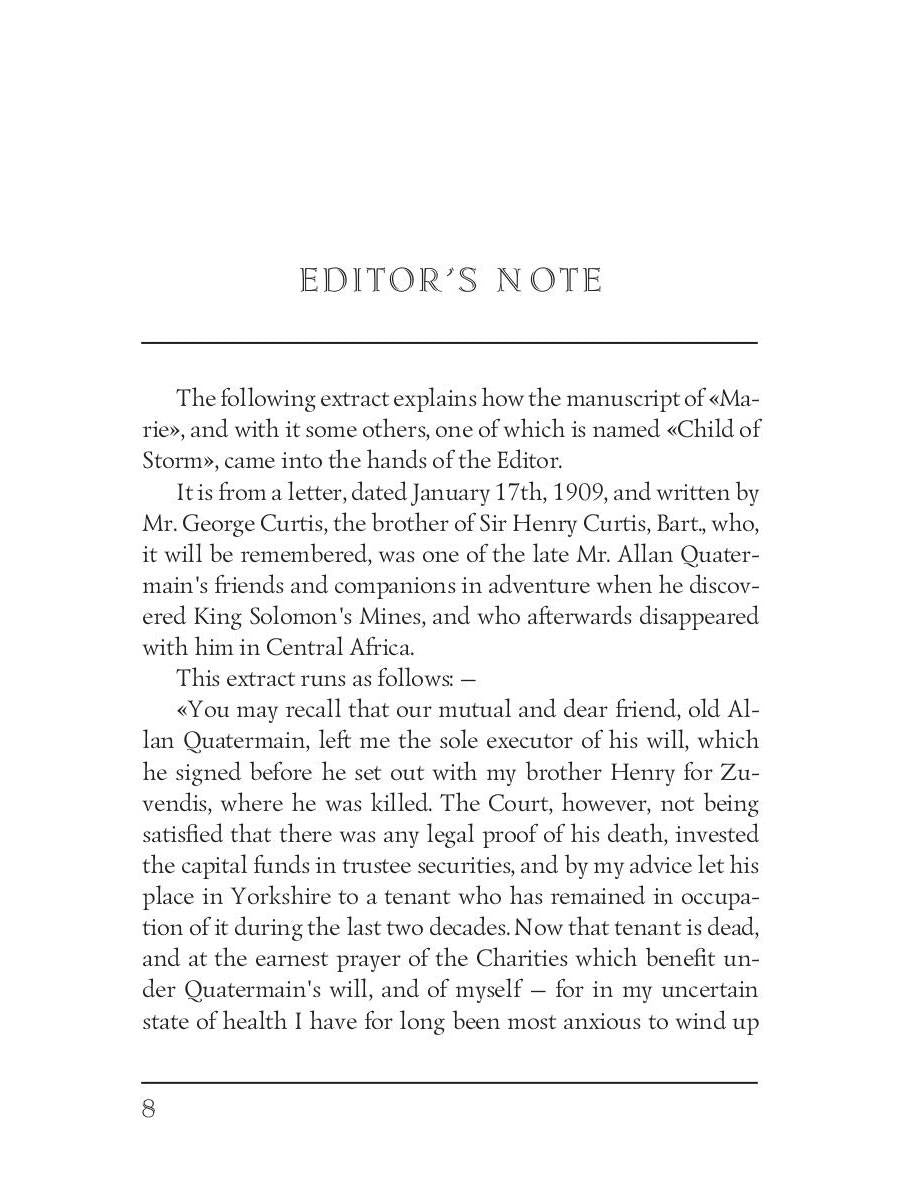 EDITOR'S NOTE

The following extract explains how the manuscript of «Marie», and with it some others, one of which is named «Child of Storm», came into the hands of the Editor.

It is from a letter, dated January 17th, 1909, and written by Mr. George Curtis, the brother of Sir Henry Curtis, Bart., who, it will be remembered, was one of the late Mr. Allan Quatermain's friends and companions in adventure when he discovered King Solomon's Mines, and who afterwards disappeared with him in Central Africa.

This extract runs as follows: —

«You may recall that our mutual and dear friend, old Allan Quatermain, left me the sole executor of his will, which he signed before he set out with my brother Henry for Zuvendis, where he was killed. The Court, however, not being satisfied that there was any legal proof of his death, invested the capital funds in trustee securities, and by my advice let his place in Yorkshire to a tenant who has remained in occupation of it during the last two decades. Now that tenant is dead, and at the earnest prayer of the Charities which benefit under Quatermain's will, and of myself — for in my uncertain state of health I have for long been most anxious to wind up

8